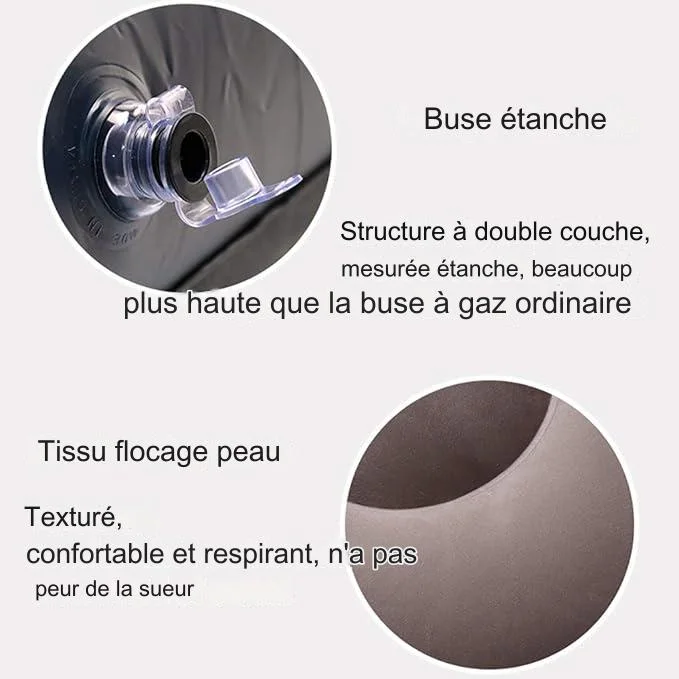 Buse étanche

Structure à double couche, mesurée étanche, beaucoup plus haute que la buse à gaz ordinaire

Tissu flocage peau

Texturé, confortable et respirant, n'a pas peur de la sueur